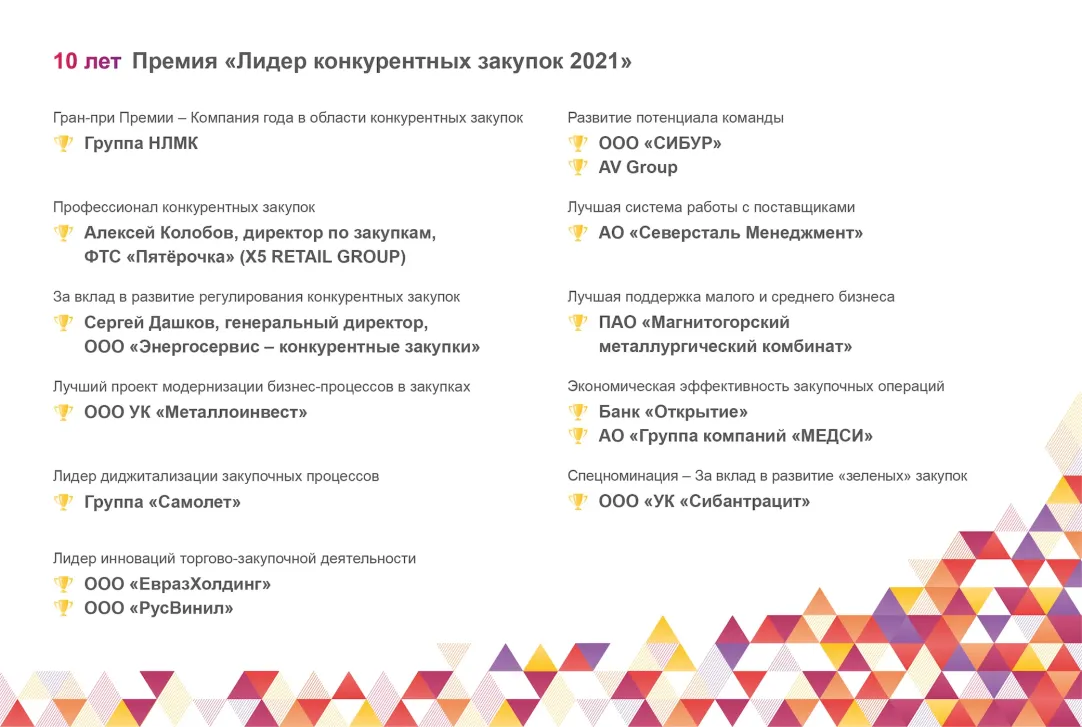 10 лет Премия «Лидер конкурентных закупок 2021»

Гран-при Премии – Компания года в области конкурентных закупок
Группа НЛМК

Профессионал конкурентных закупок
Алексей Колобов, директор по закупкам, ФТС «Пятёрочка» (X5 RETAIL GROUP)

За вклад в развитие регулирования конкурентных закупок
Сергей Дашков, генеральный директор, ООО «Энергосервис – конкурентные закупки»

Лучший проект модернизации бизнес-процессов в закупках
ООО УК «Металлоинвест»

Лидер диджитализации закупочных процессов
Группа «Самолет»

Лидер инноваций торгово-закупочной деятельности
ООО «ЕвразХолдинг»
ООО «РусВинил»

Развитие потенциала команды
ООО «СИБУР»
AV Group

Лучшая система работы с поставщиками
АО «Северсталь Менеджмент»

Лучшая поддержка малого и среднего бизнеса
ПАО «Магнитогорский металлургический комбинат»

Экономическая эффективность закупочных операций
Банк «Открытие»
АО «Группа компаний «МЕДСИ»

Спецноминация – За вклад в развитие «зеленых» закупок
ООО «УК «Сибантрацит»